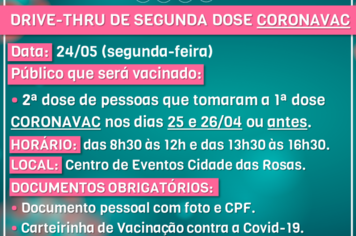 DRIVE-THRU DE SEGUNDA DOSE CORONAVAC

Data: 24/05 (segunda-feira)

Público que será vacinado:

• 2ª dose de pessoas que tomaram a 1ª dose CORONAVAC nos dias 25 e 26/04 ou antes.

HORÁRIO: das 8h30 às 12h e das 13h30 às 16h30.

LOCAL: Centro de Eventos Cidade das Rosas.

DOCUMENTOS OBRIGATÓRIOS:

• Documento pessoal com foto e CPF.

• Carteirinha de Vacinação contra a Covid-19.